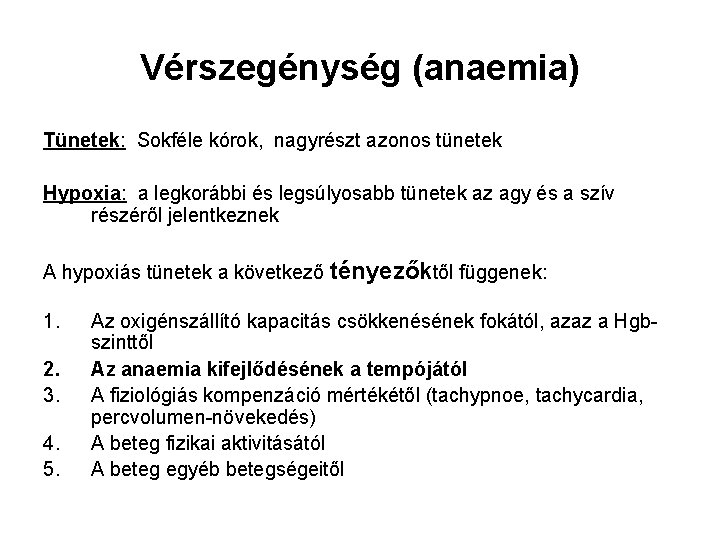 Vérszegénység (anaemia)

Tünetek: Sokféle kórok, nagyrészt azonos tünetek

Hypoxia: a legkorábbi és legsúlyosabb tünetek az agy és a szív részéről jelentkeznek

A hypoxiás tünetek a következő tényezőktől függenek:

1. Az oxigénszállító kapacitás csökkenésének fokától, azaz a Hgb-szinttől
2. Az anaemia kifejlődésének a tempójától
3. A fiziológiás kompenzáció mértékétől (tachypnoe, tachycardia, percvolumen-növekedés)
4. A beteg fizikai aktivitásától
5. A beteg egyéb betegségeitől